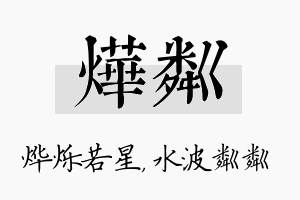 燁粼

烨烁若星，水波粼粼